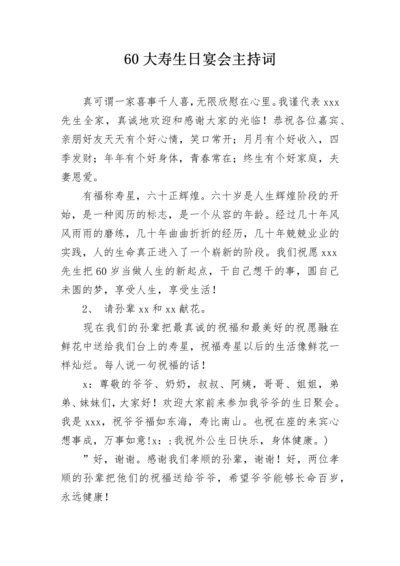 60 大寿生日宴会主持词

真可谓一家喜事千人喜，无限欣慰在心里。我谨代表 xxx 先生全家，真诚地欢迎和感谢大家的光临！恭祝各位嘉宾、亲朋好友天天有个好心情，笑口常开；月月有个好收入，四季发财；年年有个好身体，青春常在；终生有个好家庭，夫妻恩爱。

有福称寿星，六十正辉煌。六十岁是人生辉煌阶段的开始，是一种阅历的标志，是一个从容的年龄。经过几十年风风雨雨的磨练，几十年曲曲折折的经历，几十年兢兢业业的实践，人的生命真正进入了一个崭新的阶段。我们祝愿 xxx 先生把 60 岁当做人生的新起点，干自己想干的事，圆自己未圆的梦，享受人生，享受生活！

2、 请孙辈 xx 和 xx 献花。

现在我们的孙辈把最真诚的祝福和最美好的祝愿融在鲜花中送给我们台上的寿星，祝福寿星以后的生活像鲜花一样灿烂。每人说一句祝福的话！

x：尊敬的爷爷、奶奶，叔叔、阿姨，哥哥、姐姐，弟弟、妹妹们，大家好！欢迎大家前来参加我爷爷的生日聚会。我是 xxx，祝爷爷福如东海，寿比南山。也祝在座的来宾心想事成，万事如意！x：：我祝外公生日快乐，身体健康。）

”好，谢谢。感谢我们孝顺的孙辈，谢谢！好，两位孝顺的孙辈把他们的祝福送给爷爷，希望爷爷能够长命百岁，永远健康！